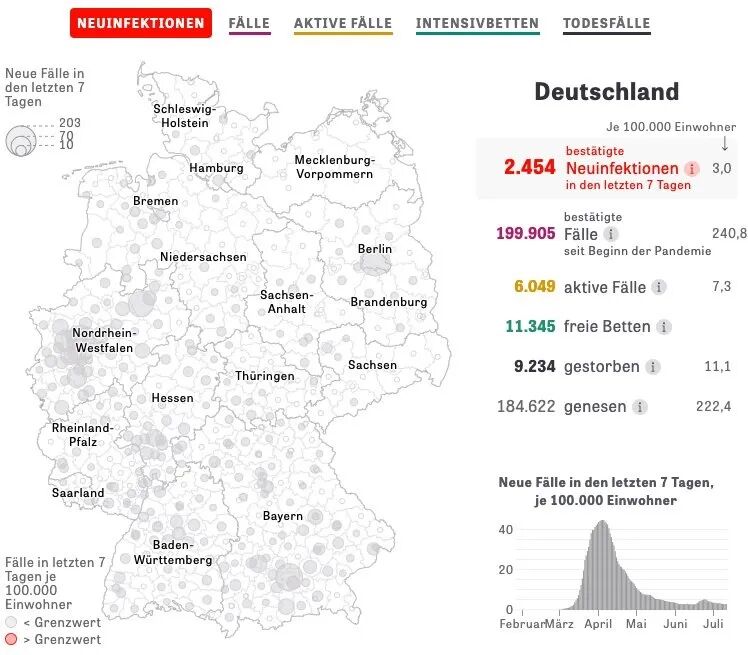 NEUINFEKTIONEN FÄLLE AKTIVE FÄLLE INTENSIVBETTEN TODESFÄLLE

Neue Fälle in den letzten 7 Tagen
203
70
10

Schleswig-Holstein
Hamburg
Mecklenburg-Vorpommern
Bremen
Niedersachsen
Berlin
Sachsen-Anhalt
Brandenburg
Nordrhein-Westfalen
Sachsen
Thüringen
Hessen
Rheinland-Pfalz
Saarland
Bayern
Baden-Württemberg

Fälle in letzten 7 Tagen je 100.000 Einwohner
< Grenzwert
> Grenzwert

Deutschland

Je 100.000 Einwohner

2.454 bestätigte Neuinfektionen in den letzten 7 Tagen 3,0

199.905 bestätigte Fälle seit Beginn der Pandemie 240,8

6.049 aktive Fälle 7,3

11.345 freie Betten

9.234 gestorben 11,1

184.622 genesen 222,4

Neue Fälle in den letzten 7 Tagen, je 100.000 Einwohner

40
20
0
Februar März April Mai Juni Juli